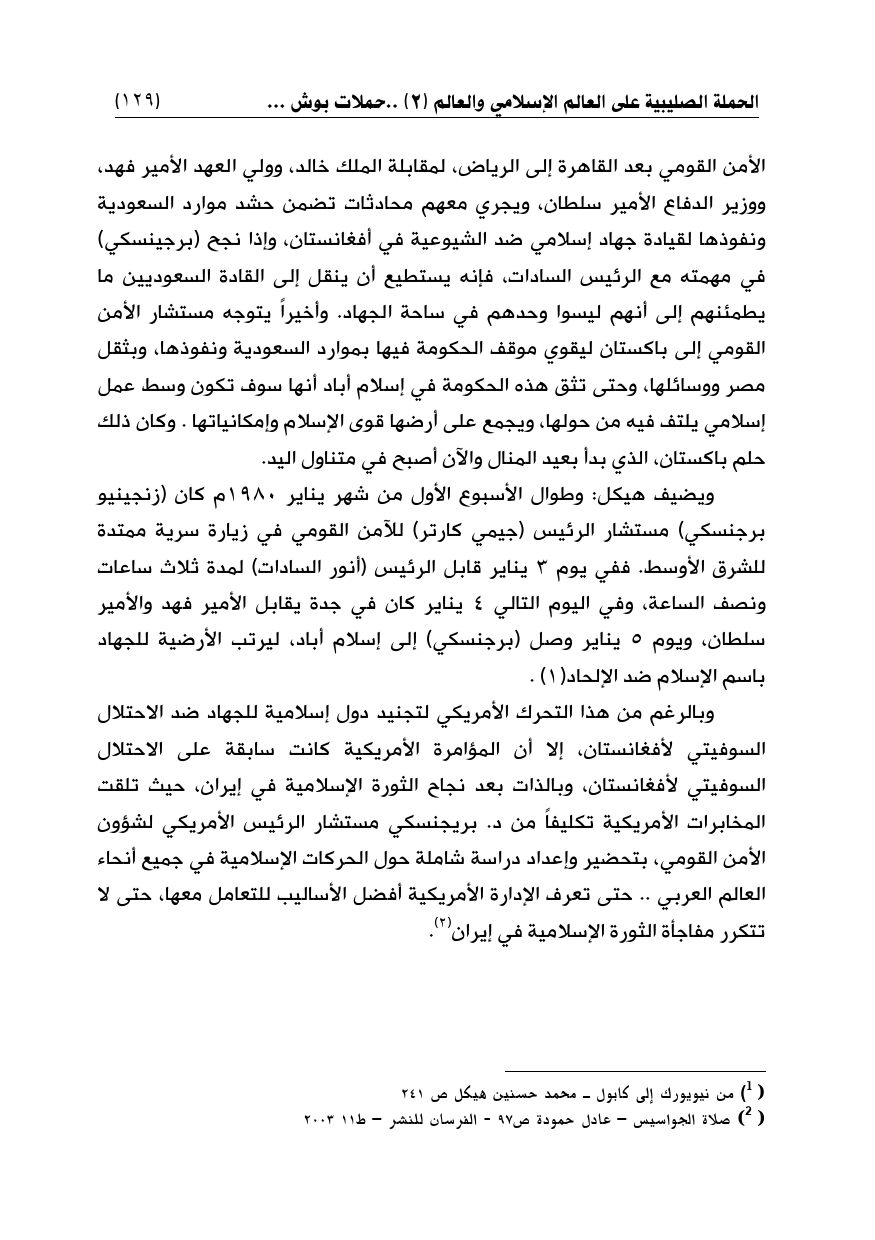 الحملة الصليبية على العالم الإسلامي والعالم (٢) ..حملات بوش ...                (١٢٩)

الأمن القومي بعد القاهرة إلى الرياض، لمقابلة الملك خالد، وولي العهد الأمير فهد، ووزير الدفاع الأمير سلطان، ويجري معهم محادثات تضمن حشد موارد السعودية ونفوذها لقيادة جهاد إسلامي ضد الشيوعية في أفغانستان، وإذا نجح (برجينسكي) في مهمته مع الرئيس السادات، فإنه يستطيع أن ينقل إلى القادة السعوديين ما يطمئنهم إلى أنهم ليسوا وحدهم في ساحة الجهاد. وأخيراً يتوجه مستشار الأمن القومي إلى باكستان ليقوي موقف الحكومة فيها بموارد السعودية ونفوذها، وبثقل مصر ووسائلها، وحتى تثق هذه الحكومة في إسلام أباد أنها سوف تكون وسط عمل إسلامي يلتف فيه من حولها، ويجمع على أرضها قوى الإسلام وإمكانياتها . وكان ذلك حلم باكستان، الذي بدأ بعيد المنال والآن أصبح في متناول اليد.

ويضيف هيكل: وطوال الأسبوع الأول من شهر يناير ١٩٨٠م كان (زنجينيو برجنسكي) مستشار الرئيس (جيمي كارتر) للآمن القومي في زيارة سرية ممتدة للشرق الأوسط. ففي يوم ٣ يناير قابل الرئيس (أنور السادات) لمدة ثلاث ساعات ونصف الساعة، وفي اليوم التالي ٤ يناير كان في جدة يقابل الأمير فهد والأمير سلطان، ويوم ٥ يناير وصل (برجنسكي) إلى إسلام أباد، ليرتب الأرضية للجهاد باسم الإسلام ضد الإلحاد(١) .

وبالرغم من هذا التحرك الأمريكي لتجنيد دول إسلامية للجهاد ضد الاحتلال السوفيتي لأفغانستان، إلا أن المؤامرة الأمريكية كانت سابقة على الاحتلال السوفيتي لأفغانستان، وبالذات بعد نجاح الثورة الإسلامية في إيران، حيث تلقت المخابرات الأمريكية تكليفاً من د. بريجنسكي مستشار الرئيس الأمريكي لشؤون الأمن القومي، بتحضير وإعداد دراسة شاملة حول الحركات الإسلامية في جميع أنحاء العالم العربي .. حتى تعرف الإدارة الأمريكية أفضل الأساليب للتعامل معها، حتى لا تتكرر مفاجأة الثورة الإسلامية في إيران$^{(٢)}$.

($^1$) من نيويورك إلى كابول ـ محمد حسنين هيكل ص ٢٤١
($^2$) صلاة الجواسيس – عادل حمودة ص٩٧ - الفرسان للنشر – ط١١ ٢٠٠٣